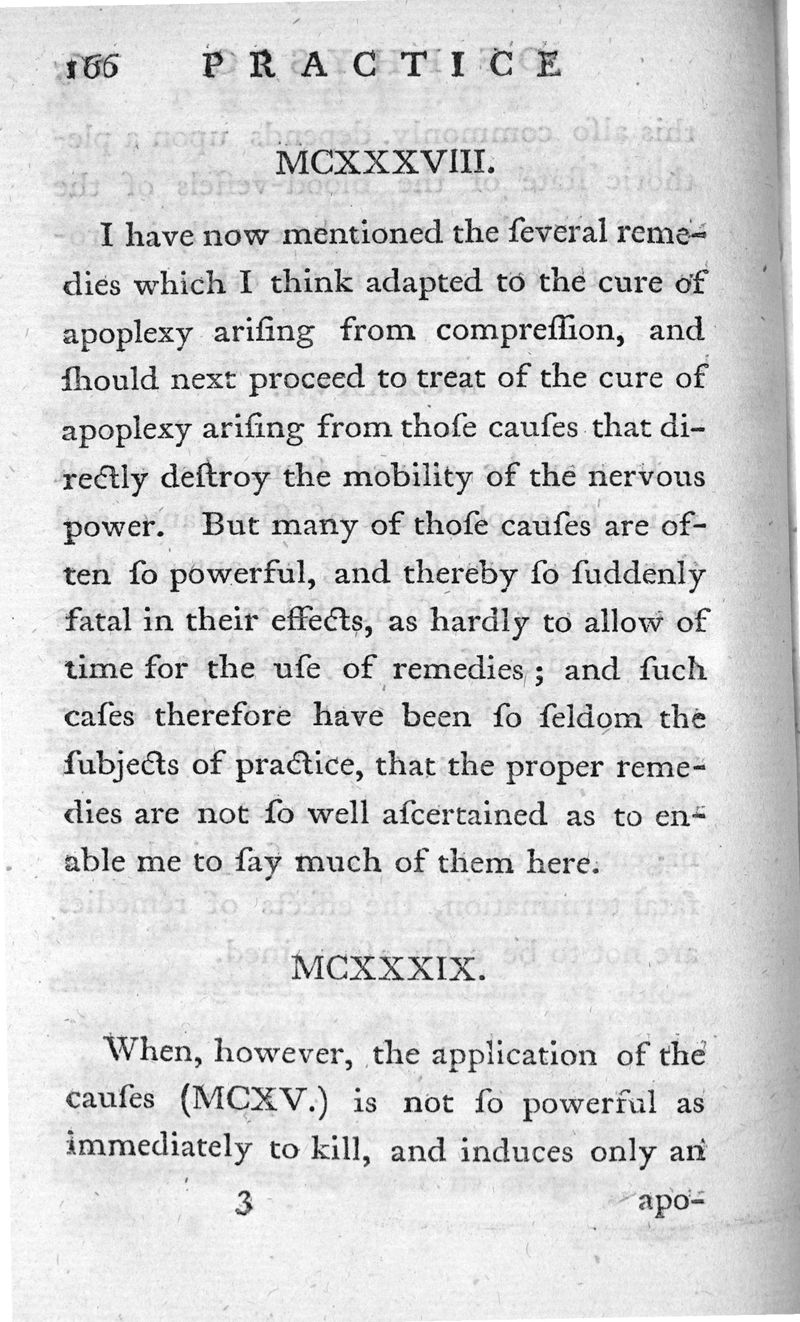 166 PRACTICE

MCXXXVIII.

I have now mentioned the ſeveral remedies which I think adapted to the cure of apoplexy ariſing from compreſſion, and ſhould next proceed to treat of the cure of apoplexy ariſing from thoſe cauſes that directly deſtroy the mobility of the nervous power. But many of thoſe cauſes are often ſo powerful, and thereby ſo ſuddenly fatal in their effects, as hardly to allow of time for the uſe of remedies; and ſuch caſes therefore have been ſo ſeldom the ſubjects of practice, that the proper remedies are not ſo well aſcertained as to enable me to ſay much of them here.

MCXXXIX.

When, however, the application of the cauſes (MCXV.) is not ſo powerful as immediately to kill, and induces only an

3 apo-